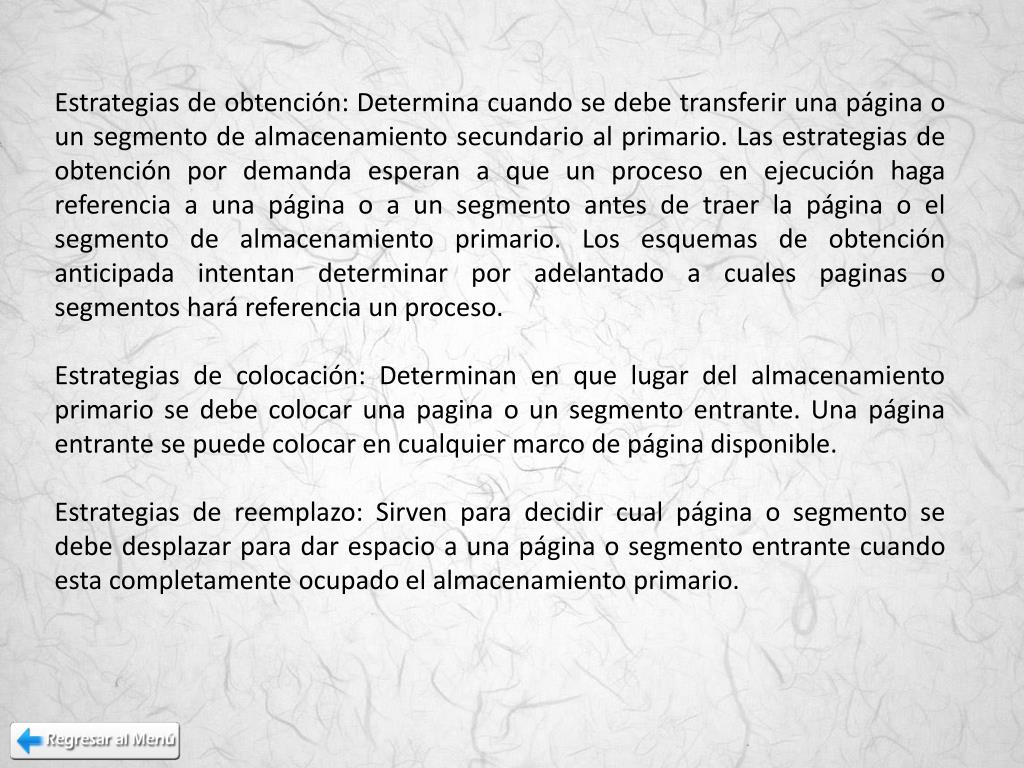 Estrategias de obtención: Determina cuando se debe transferir una página o un segmento de almacenamiento secundario al primario. Las estrategias de obtención por demanda esperan a que un proceso en ejecución haga referencia a una página o a un segmento antes de traer la página o el segmento de almacenamiento primario. Los esquemas de obtención anticipada intentan determinar por adelantado a cuales paginas o segmentos hará referencia un proceso.

Estrategias de colocación: Determinan en que lugar del almacenamiento primario se debe colocar una pagina o un segmento entrante. Una página entrante se puede colocar en cualquier marco de página disponible.

Estrategias de reemplazo: Sirven para decidir cual página o segmento se debe desplazar para dar espacio a una página o segmento entrante cuando esta completamente ocupado el almacenamiento primario.

Regresar al Menú